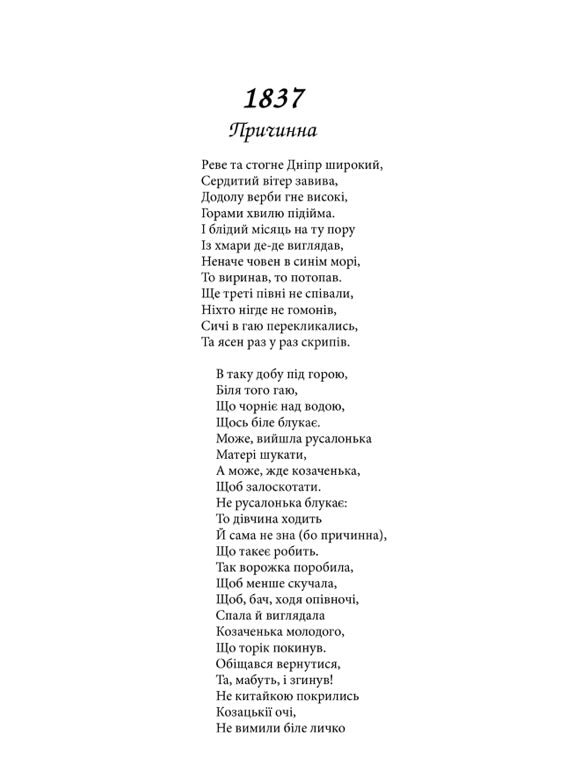 1837
Причинна

Реве та стогне Дніпр широкий,
Сердитий вітер завива,
Додолу верби гне високі,
Горами хвилю підійма.
І блідий місяць на ту пору
Із хмари де-де виглядав,
Неначе човен в синім морі,
То виринав, то потопав.
Ще треті півні не співали,
Ніхто нігде не гомонів,
Сичі в гаю перекликались,
Та ясен раз у раз скрипів.

В таку добу під горою,
Біля того гаю,
Що чорніє над водою,
Щось біле блукає.
Може, вийшла русалонька
Матері шукати,
А може, жде козаченька,
Щоб залоскотати.
Не русалонька блукає:
То дівчина ходить
Й сама не зна (бо причинна),
Що такеє робить.
Так ворожка поробила,
Щоб менше скучала,
Щоб, бач, ходя опівночі,
Спала й виглядала
Козаченька молодого,
Що торік покинув.
Обіщався вернутися,
Та, мабуть, і згинув!
Не китайкою покрились
Козацькії очі,
Не вимили біле личко